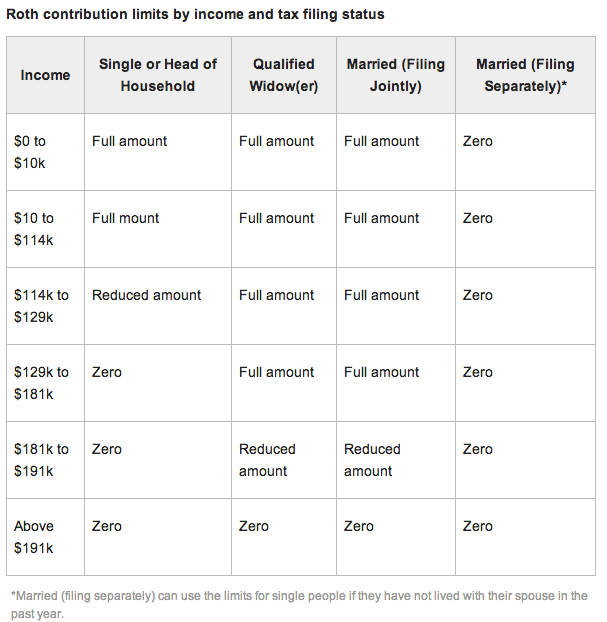 Roth contribution limits by income and tax filing status

| Income | Single or Head of Household | Qualified Widow(er) | Married (Filing Jointly) | Married (Filing Separately)* |
|---|---|---|---|---|
| \$0 to \$10k | Full amount | Full amount | Full amount | Zero |
| \$10 to \$114k | Full mount | Full amount | Full amount | Zero |
| \$114k to \$129k | Reduced amount | Full amount | Full amount | Zero |
| \$129k to \$181k | Zero | Full amount | Full amount | Zero |
| \$181k to \$191k | Zero | Reduced amount | Reduced amount | Zero |
| Above \$191k | Zero | Zero | Zero | Zero |

*Married (filing separately) can use the limits for single people if they have not lived with their spouse in the past year.